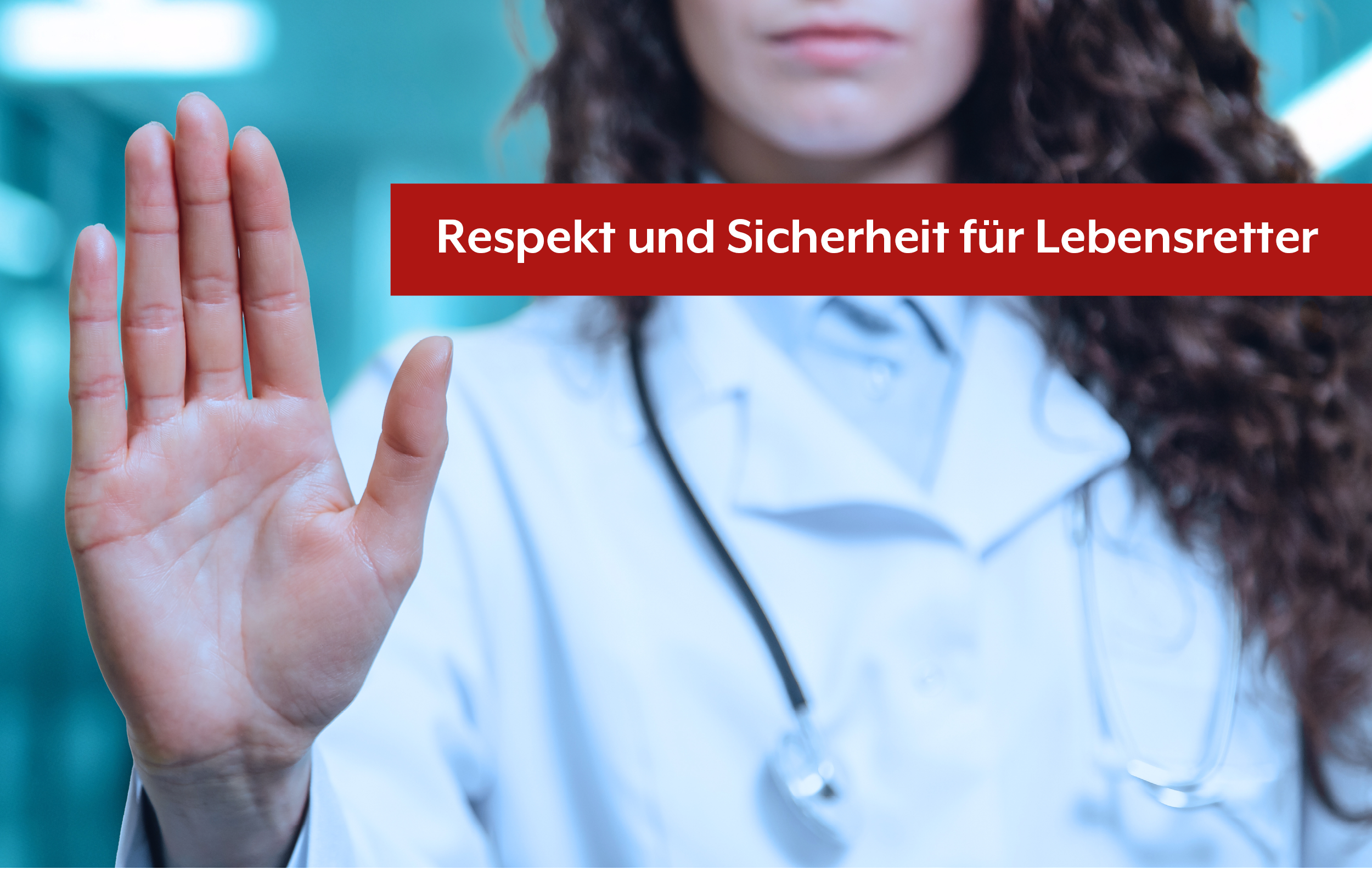 Respekt und Sicherheit für Lebensretter